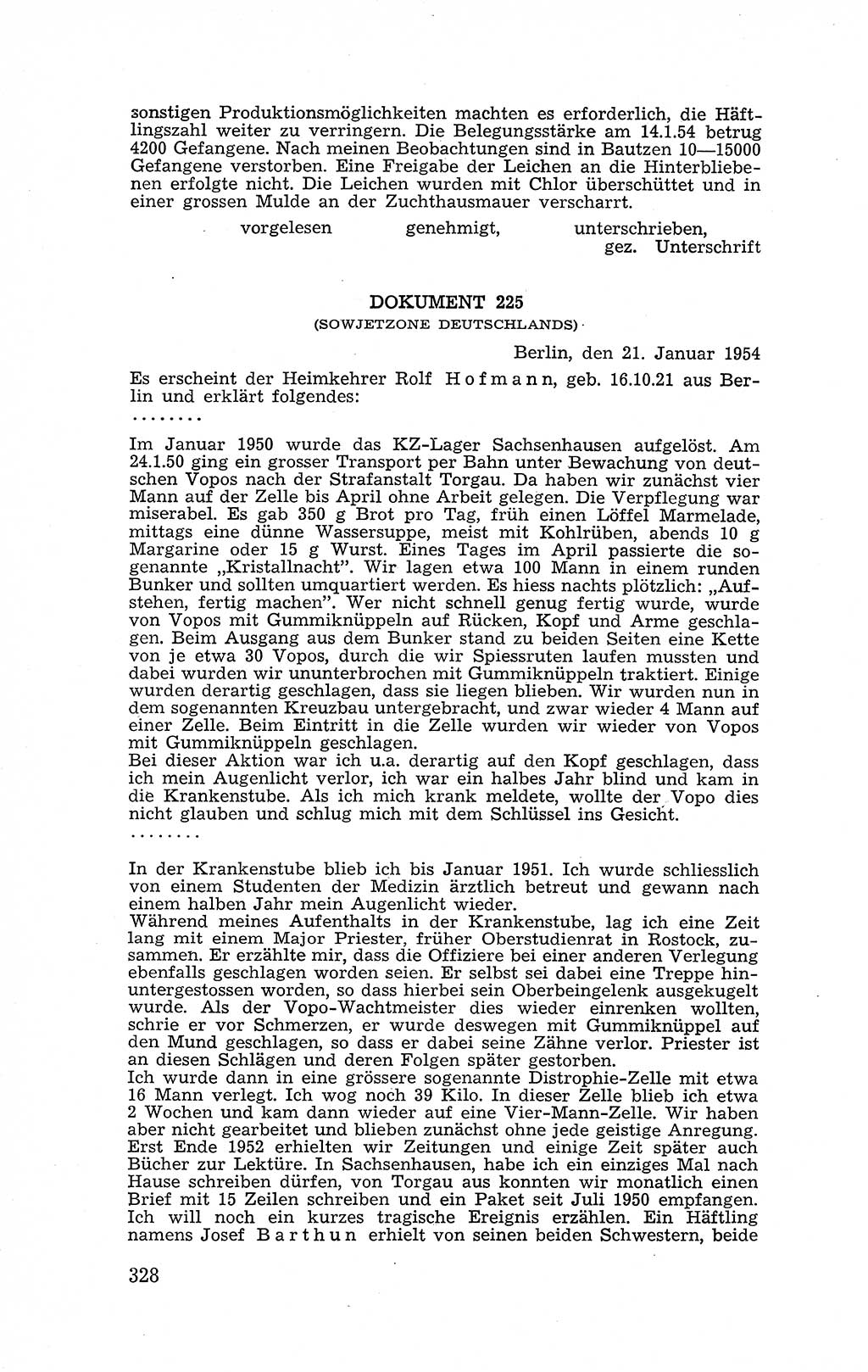 sonstigen Produktionsmöglichkeiten machten es erforderlich, die Häftlingszahl weiter zu verringern. Die Belegungsstärke am 14.1.54 betrug 4200 Gefangene. Nach meinen Beobachtungen sind in Bautzen 10—15000 Gefangene verstorben. Eine Freigabe der Leichen an die Hinterbliebenen erfolgte nicht. Die Leichen wurden mit Chlor überschüttet und in einer grossen Mulde an der Zuchthausmauer verscharrt.

vorgelesen genehmigt, unterschrieben,
gez. Unterschrift

DOKUMENT 225
(SOWJETZONE DEUTSCHLANDS)

Berlin, den 21. Januar 1954

Es erscheint der Heimkehrer Rolf Hofmann, geb. 16.10.21 aus Berlin und erklärt folgendes:
........

Im Januar 1950 wurde das KZ-Lager Sachsenhausen aufgelöst. Am 24.1.50 ging ein grosser Transport per Bahn unter Bewachung von deutschen Vopos nach der Strafanstalt Torgau. Da haben wir zunächst vier Mann auf der Zelle bis April ohne Arbeit gelegen. Die Verpflegung war miserabel. Es gab 350 g Brot pro Tag, früh einen Löffel Marmelade, mittags eine dünne Wassersuppe, meist mit Kohlrüben, abends 10 g Margarine oder 15 g Wurst. Eines Tages im April passierte die sogenannte „Kristallnacht". Wir lagen etwa 100 Mann in einem runden Bunker und sollten umquartiert werden. Es hiess nachts plötzlich: „Aufstehen, fertig machen". Wer nicht schnell genug fertig wurde, wurde von Vopos mit Gummiknüppeln auf Rücken, Kopf und Arme geschlagen. Beim Ausgang aus dem Bunker stand zu beiden Seiten eine Kette von je etwa 30 Vopos, durch die wir Spiessruten laufen mussten und dabei wurden wir ununterbrochen mit Gummiknüppeln traktiert. Einige wurden derartig geschlagen, dass sie liegen blieben. Wir wurden nun in dem sogenannten Kreuzbau untergebracht, und zwar wieder 4 Mann auf einer Zelle. Beim Eintritt in die Zelle wurden wir wieder von Vopos mit Gummiknüppeln geschlagen.
Bei dieser Aktion war ich u.a. derartig auf den Kopf geschlagen, dass ich mein Augenlicht verlor, ich war ein halbes Jahr blind und kam in die Krankenstube. Als ich mich krank meldete, wollte der Vopo dies nicht glauben und schlug mich mit dem Schlüssel ins Gesicht.
........

In der Krankenstube blieb ich bis Januar 1951. Ich wurde schliesslich von einem Studenten der Medizin ärztlich betreut und gewann nach einem halben Jahr mein Augenlicht wieder.
Während meines Aufenthalts in der Krankenstube, lag ich eine Zeit lang mit einem Major Priester, früher Oberstudienrat in Rostock, zusammen. Er erzählte mir, dass die Offiziere bei einer anderen Verlegung ebenfalls geschlagen worden seien. Er selbst sei dabei eine Treppe hinuntergestossen worden, so dass hierbei sein Oberbeingelenk ausgekugelt wurde. Als der Vopo-Wachtmeister dies wieder einrenken wollten, schrie er vor Schmerzen, er wurde deswegen mit Gummiknüppel auf den Mund geschlagen, so dass er dabei seine Zähne verlor. Priester ist an diesen Schlägen und deren Folgen später gestorben.
Ich wurde dann in eine grössere sogenannte Distrophie-Zelle mit etwa 16 Mann verlegt. Ich wog noch 39 Kilo. In dieser Zelle blieb ich etwa 2 Wochen und kam dann wieder auf eine Vier-Mann-Zelle. Wir haben aber nicht gearbeitet und blieben zunächst ohne jede geistige Anregung. Erst Ende 1952 erhielten wir Zeitungen und einige Zeit später auch Bücher zur Lektüre. In Sachsenhausen, habe ich ein einziges Mal nach Hause schreiben dürfen, von Torgau aus konnten wir monatlich einen Brief mit 15 Zeilen schreiben und ein Paket seit Juli 1950 empfangen.
Ich will noch ein kurzes tragische Ereignis erzählen. Ein Häftling namens Josef Barthun erhielt von seinen beiden Schwestern, beide

328